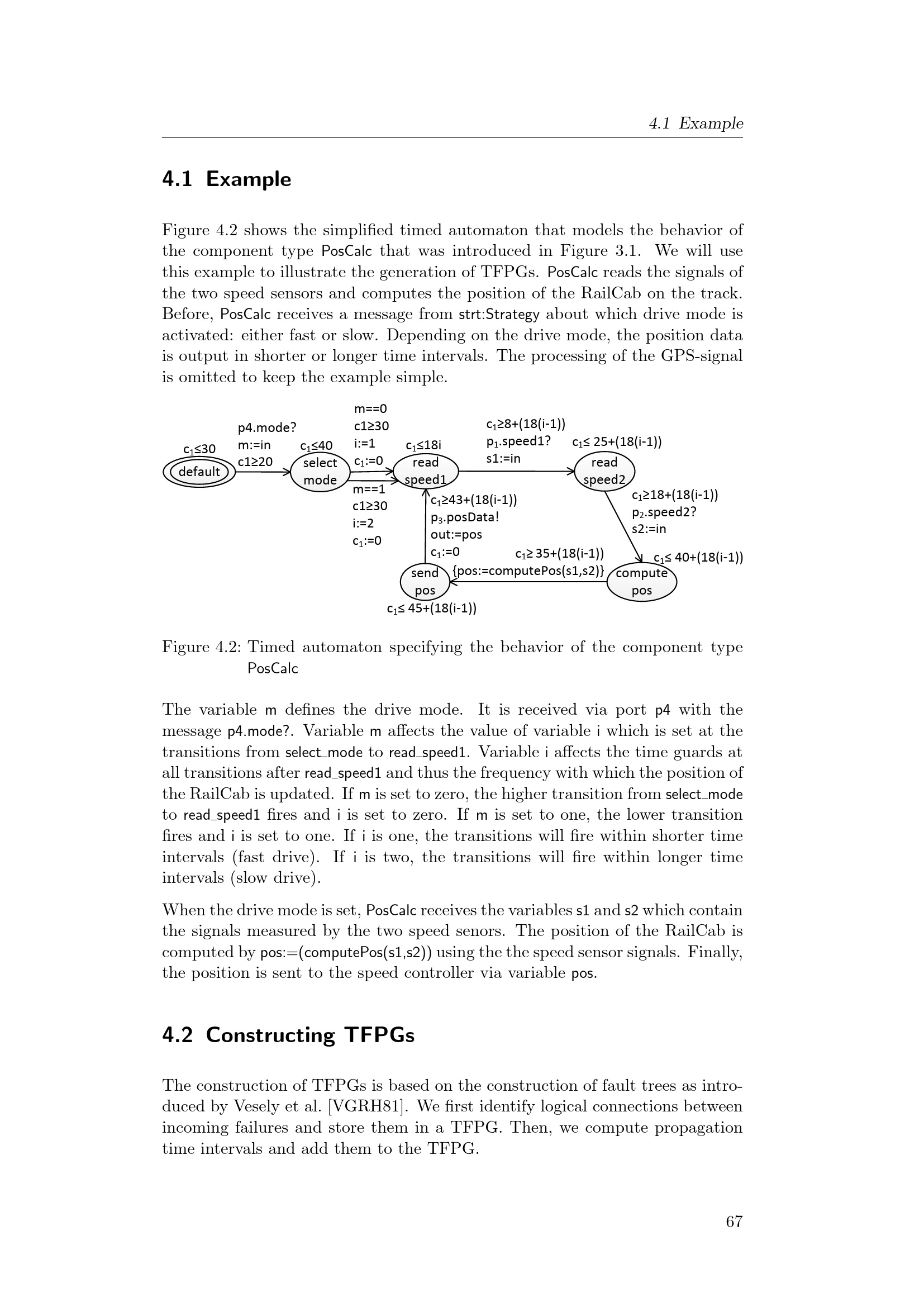 4.1 Example

4.1 Example

Figure 4.2 shows the simplified timed automaton that models the behavior of the component type PosCalc that was introduced in Figure 3.1. We will use this example to illustrate the generation of TFPGs. PosCalc reads the signals of the two speed sensors and computes the position of the RailCab on the track. Before, PosCalc receives a message from strt:Strategy about which drive mode is activated: either fast or slow. Depending on the drive mode, the position data is output in shorter or longer time intervals. The processing of the GPS-signal is omitted to keep the example simple.

$c_1 \leq 30$
default
p4.mode?
m:=in
c1≥20
$c_1 \leq 40$
select mode
m==0
c1≥30
i:=1
$c_1$:=0
m==1
c1≥30
i:=2
$c_1$:=0
$c_1 \leq 18i$
read speed1
$c_1 \geq 8+(18(i-1))$
$p_1$.speed1?
s1:=in
$c_1 \leq 25+(18(i-1))$
read speed2
$c_1 \geq 18+(18(i-1))$
$p_2$.speed2?
s2:=in
$c_1 \leq 40+(18(i-1))$
compute pos
$c_1 \geq 35+(18(i-1))$
{pos:=computePos(s1,s2)}
send pos
$c_1 \leq 45+(18(i-1))$
$c_1 \geq 43+(18(i-1))$
$p_3$.posData!
out:=pos
$c_1$:=0

Figure 4.2: Timed automaton specifying the behavior of the component type PosCalc

The variable m defines the drive mode. It is received via port p4 with the message p4.mode?. Variable m affects the value of variable i which is set at the transitions from select_mode to read_speed1. Variable i affects the time guards at all transitions after read_speed1 and thus the frequency with which the position of the RailCab is updated. If m is set to zero, the higher transition from select_mode to read_speed1 fires and i is set to zero. If m is set to one, the lower transition fires and i is set to one. If i is one, the transitions will fire within shorter time intervals (fast drive). If i is two, the transitions will fire within longer time intervals (slow drive).

When the drive mode is set, PosCalc receives the variables s1 and s2 which contain the signals measured by the two speed senors. The position of the RailCab is computed by pos:=(computePos(s1,s2)) using the the speed sensor signals. Finally, the position is sent to the speed controller via variable pos.

4.2 Constructing TFPGs

The construction of TFPGs is based on the construction of fault trees as introduced by Vesely et al. [VGRH81]. We first identify logical connections between incoming failures and store them in a TFPG. Then, we compute propagation time intervals and add them to the TFPG.

67